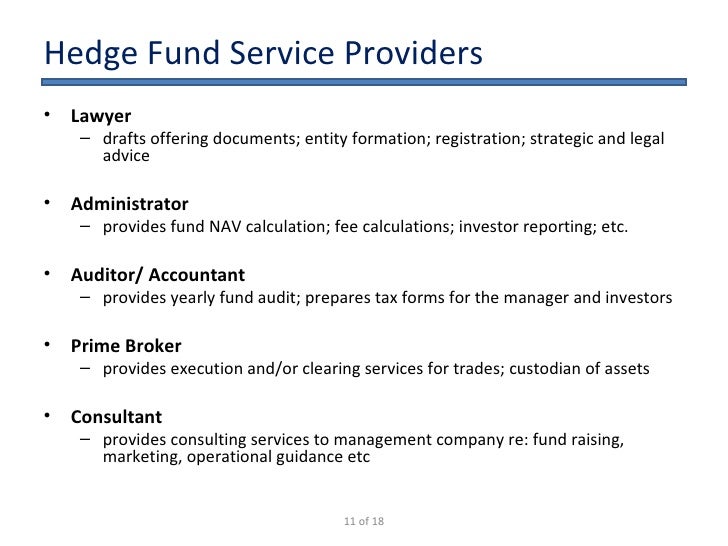 Hedge Fund Service Providers

• Lawyer
– drafts offering documents; entity formation; registration; strategic and legal advice

• Administrator
– provides fund NAV calculation; fee calculations; investor reporting; etc.

• Auditor/ Accountant
– provides yearly fund audit; prepares tax forms for the manager and investors

• Prime Broker
– provides execution and/or clearing services for trades; custodian of assets

• Consultant
– provides consulting services to management company re: fund raising, marketing, operational guidance etc

11 of 18